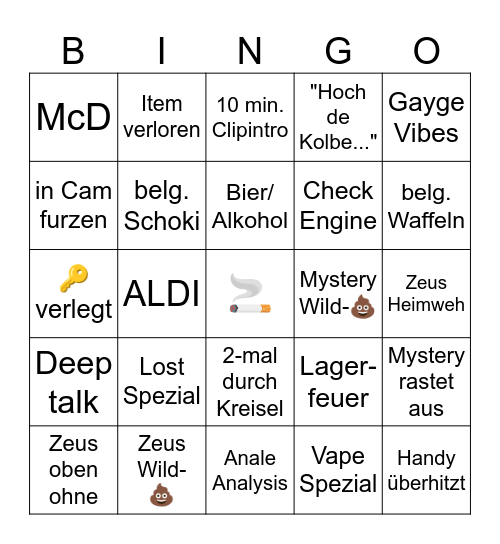 | B | I | N | G | O |
|---|---|---|---|---|
| McD | Item verloren | 10 min. Clipintro | "Hoch de Kolbe..." | Gayge Vibes |
| in Cam furzen | belg. Schoki | Bier/ Alkohol | Check Engine | belg. Waffeln |
| 🔑 verlegt | ALDI | 🚬 | Mystery Wild-💩 | Zeus Heimweh |
| Deep talk | Lost Spezial | 2-mal durch Kreisel | Lager-feuer | Mystery rastet aus |
| Zeus oben ohne | Zeus Wild-💩 | Anale Analysis | Vape Spezial | Handy überhitzt |